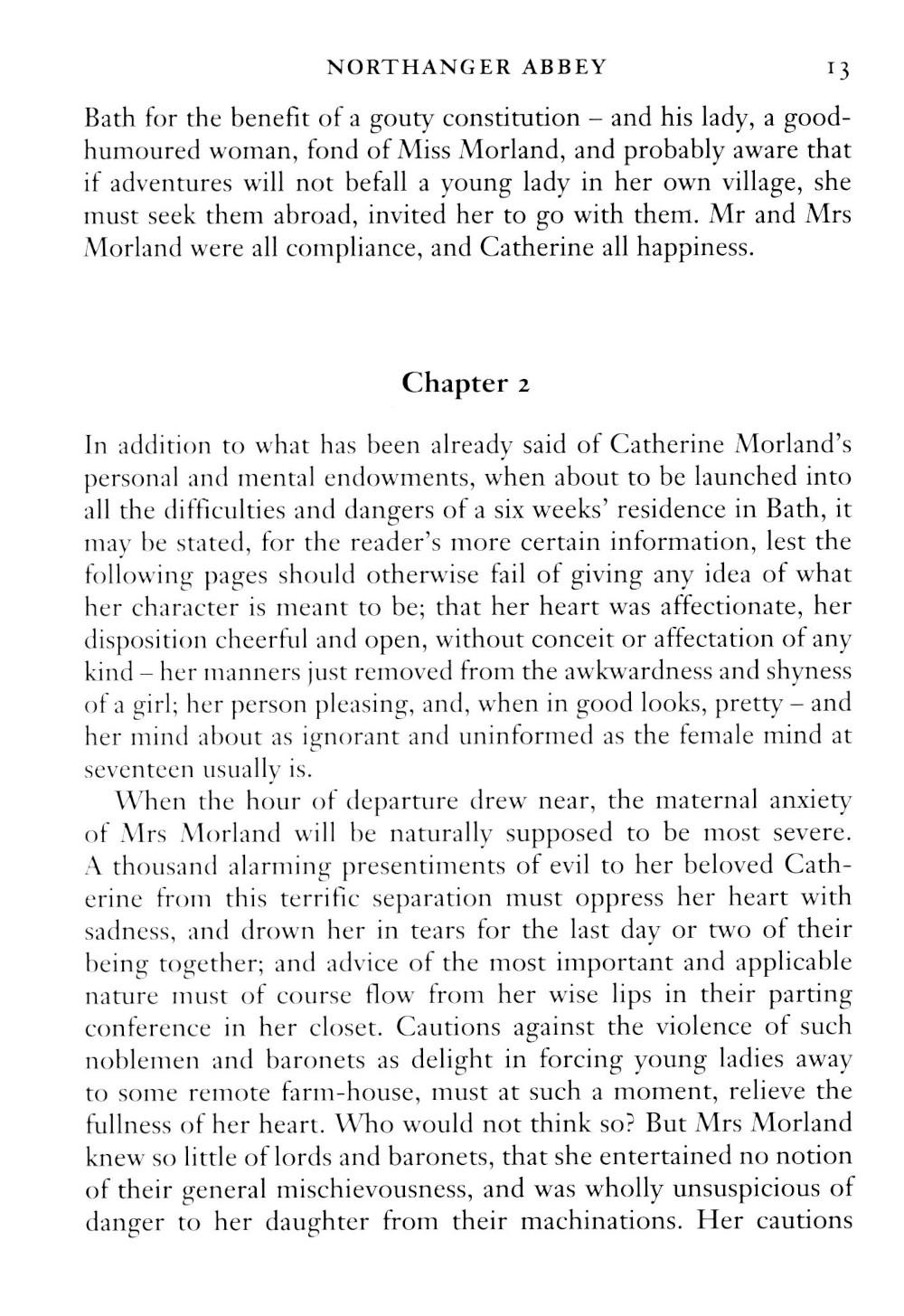 NORTHANGER ABBEY 13

Bath for the benefit of a gouty constitution – and his lady, a good-humoured woman, fond of Miss Morland, and probably aware that if adventures will not befall a young lady in her own village, she must seek them abroad, invited her to go with them. Mr and Mrs Morland were all compliance, and Catherine all happiness.

Chapter 2

In addition to what has been already said of Catherine Morland's personal and mental endowments, when about to be launched into all the difficulties and dangers of a six weeks' residence in Bath, it may be stated, for the reader's more certain information, lest the following pages should otherwise fail of giving any idea of what her character is meant to be; that her heart was affectionate, her disposition cheerful and open, without conceit or affectation of any kind – her manners just removed from the awkwardness and shyness of a girl; her person pleasing, and, when in good looks, pretty – and her mind about as ignorant and uninformed as the female mind at seventeen usually is.

When the hour of departure drew near, the maternal anxiety of Mrs Morland will be naturally supposed to be most severe. A thousand alarming presentiments of evil to her beloved Catherine from this terrific separation must oppress her heart with sadness, and drown her in tears for the last day or two of their being together; and advice of the most important and applicable nature must of course flow from her wise lips in their parting conference in her closet. Cautions against the violence of such noblemen and baronets as delight in forcing young ladies away to some remote farm-house, must at such a moment, relieve the fullness of her heart. Who would not think so? But Mrs Morland knew so little of lords and baronets, that she entertained no notion of their general mischievousness, and was wholly unsuspicious of danger to her daughter from their machinations. Her cautions